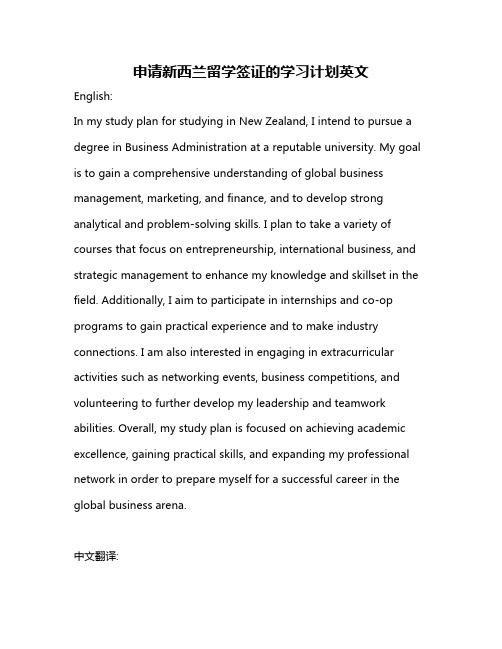 申请新西兰留学签证的学习计划英文

English:

In my study plan for studying in New Zealand, I intend to pursue a degree in Business Administration at a reputable university. My goal is to gain a comprehensive understanding of global business management, marketing, and finance, and to develop strong analytical and problem-solving skills. I plan to take a variety of courses that focus on entrepreneurship, international business, and strategic management to enhance my knowledge and skillset in the field. Additionally, I aim to participate in internships and co-op programs to gain practical experience and to make industry connections. I am also interested in engaging in extracurricular activities such as networking events, business competitions, and volunteering to further develop my leadership and teamwork abilities. Overall, my study plan is focused on achieving academic excellence, gaining practical skills, and expanding my professional network in order to prepare myself for a successful career in the global business arena.

中文翻译: